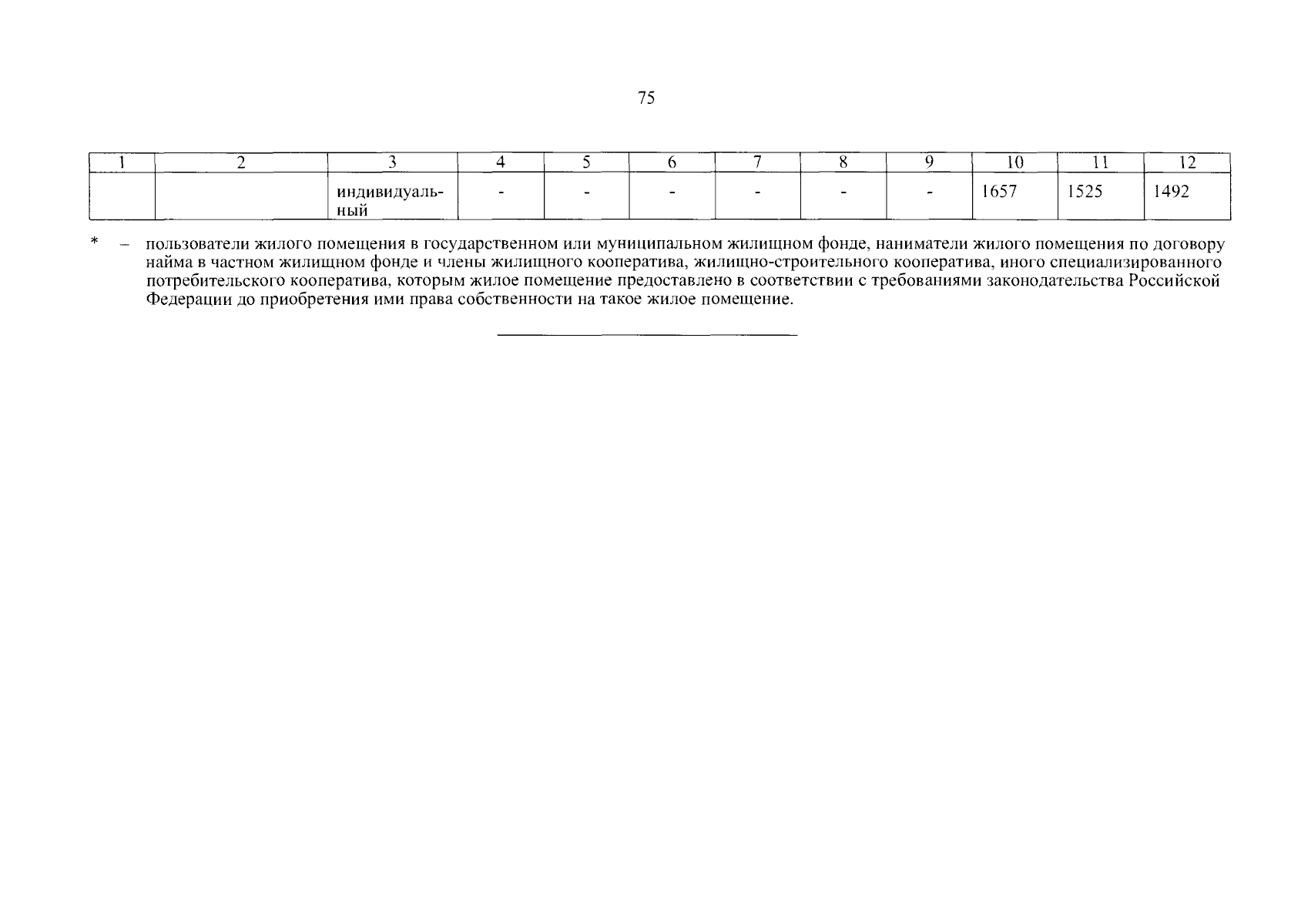 75

| 1 | 2 | 3 | 4 | 5 | 6 | 7 | 8 | 9 | 10 | 11 | 12 |
|---|---|---|---|---|---|---|---|---|---|---|---|
|  |  | индивидуальный | - | - | - | - | - | - | 1657 | 1525 | 1492 |

* – пользователи жилого помещения в государственном или муниципальном жилищном фонде, наниматели жилого помещения по договору найма в частном жилищном фонде и члены жилищного кооператива, жилищно-строительного кооператива, иного специализированного потребительского кооператива, которым жилое помещение предоставлено в соответствии с требованиями законодательства Российской Федерации до приобретения ими права собственности на такое жилое помещение.